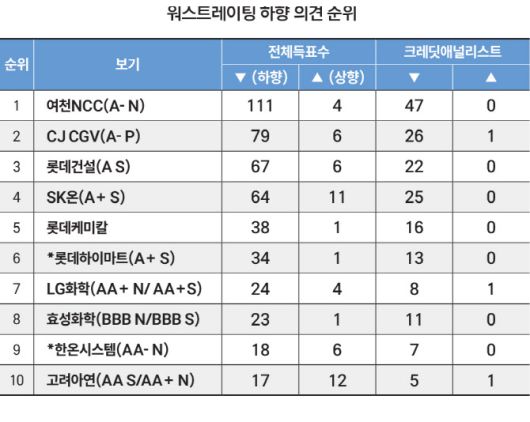 워스트레이팅 하향 의견 순위

| 순위 | 보기 | 전체득표수 ▼ (하향) | 전체득표수 ▲ (상향) | 크레딧애널리스트 ▼ | 크레딧애널리스트 ▲ |
|---|---|---|---|---|---|
| 1 | 여천NCC(A- N) | 111 | 4 | 47 | 0 |
| 2 | CJ CGV(A- P) | 79 | 6 | 26 | 1 |
| 3 | 롯데건설(A S) | 67 | 6 | 22 | 0 |
| 4 | SK온(A+ S) | 64 | 11 | 25 | 0 |
| 5 | 롯데케미칼 | 38 | 1 | 16 | 0 |
| 6 | *롯데하이마트(A+ S) | 34 | 1 | 13 | 0 |
| 7 | LG화학(AA+ N/ AA+S) | 24 | 4 | 8 | 1 |
| 8 | 효성화학(BBB N/BBB S) | 23 | 1 | 11 | 0 |
| 9 | *한온시스템(AA- N) | 18 | 6 | 7 | 0 |
| 10 | 고려아연(AA S/AA+ N) | 17 | 12 | 5 | 1 |